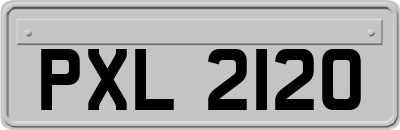 PXL 2120